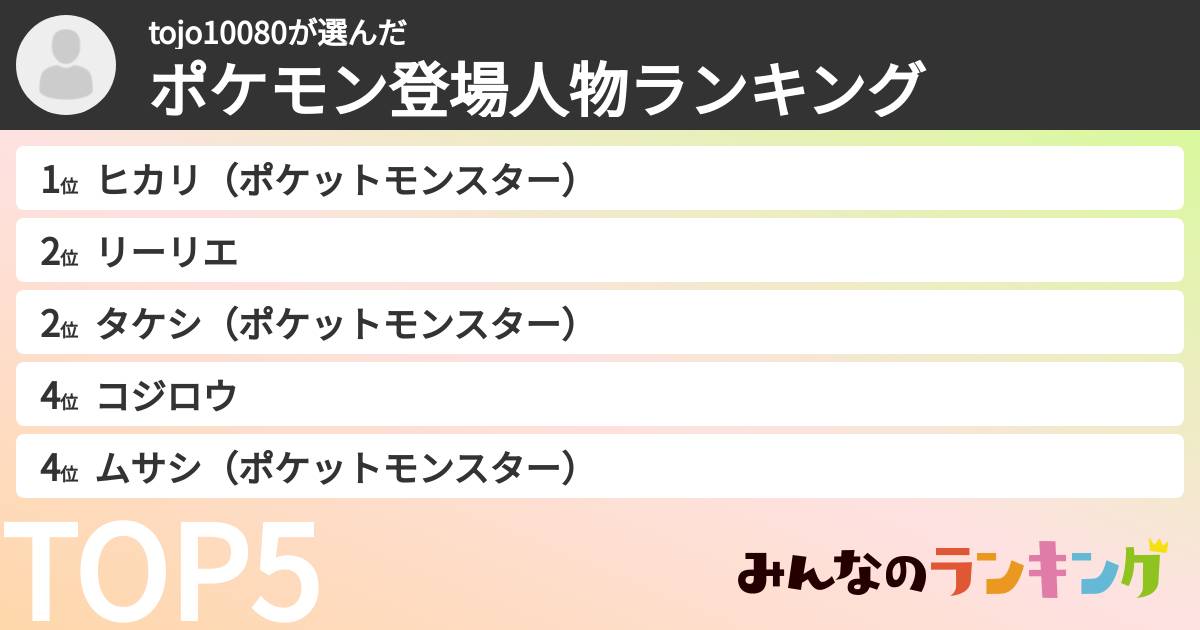 tojo10080が選んだ
ポケモン登場人物ランキング

1位 ヒカリ（ポケットモンスター）
2位 リーリエ
2位 タケシ（ポケットモンスター）
4位 コジロウ
4位 ムサシ（ポケットモンスター）

TOP5

みんなのランキング